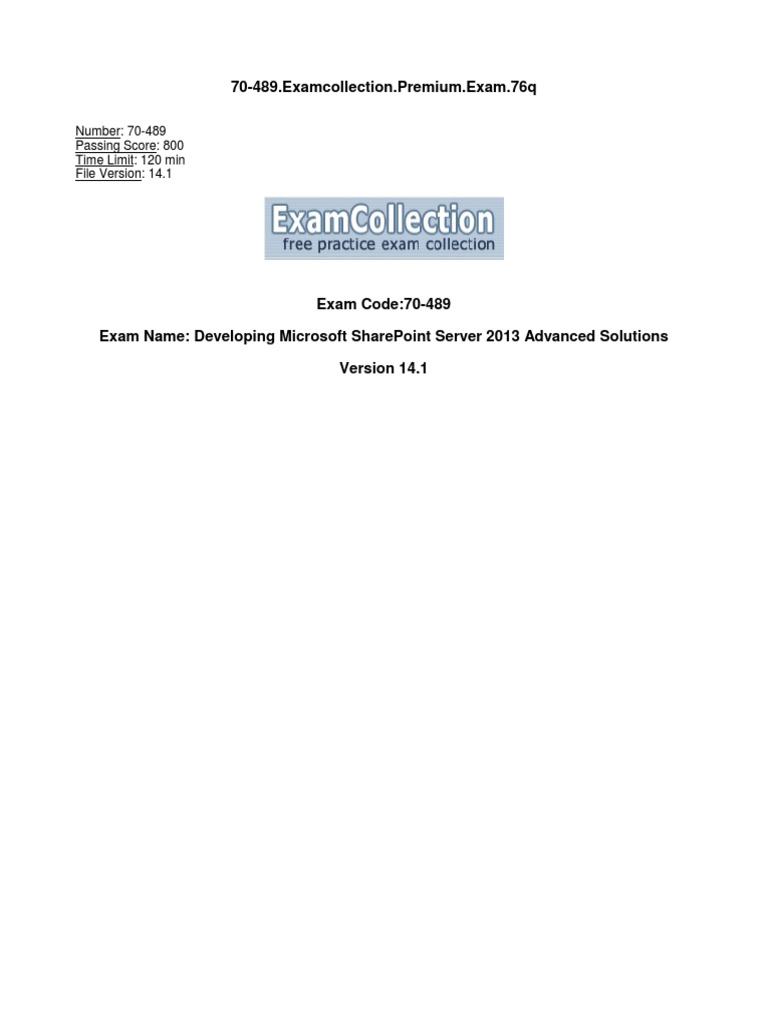 70-489.Examcollection.Premium.Exam.76q

Number: 70-489
Passing Score: 800
Time Limit: 120 min
File Version: 14.1

ExamCollection
free practice exam collection

Exam Code:70-489

Exam Name: Developing Microsoft SharePoint Server 2013 Advanced Solutions

Version 14.1